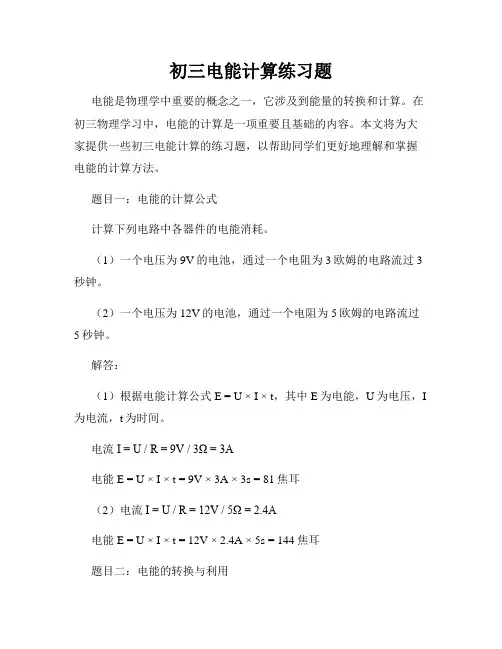 初三电能计算练习题

电能是物理学中重要的概念之一，它涉及到能量的转换和计算。在初三物理学习中，电能的计算是一项重要且基础的内容。本文将为大家提供一些初三电能计算的练习题，以帮助同学们更好地理解和掌握电能的计算方法。

题目一：电能的计算公式

计算下列电路中各器件的电能消耗。

（1）一个电压为 9V 的电池，通过一个电阻为 3 欧姆的电路流过 3 秒钟。

（2）一个电压为 12V 的电池，通过一个电阻为 5 欧姆的电路流过 5 秒钟。

解答：

（1）根据电能计算公式 $E = U \times I \times t$，其中 E 为电能，U 为电压，I 为电流，t 为时间。

电流 $I = U / R = 9V / 3\Omega = 3A$

电能 $E = U \times I \times t = 9V \times 3A \times 3s = 81$ 焦耳

（2）电流 $I = U / R = 12V / 5\Omega = 2.4A$

电能 $E = U \times I \times t = 12V \times 2.4A \times 5s = 144$ 焦耳

题目二：电能的转换与利用